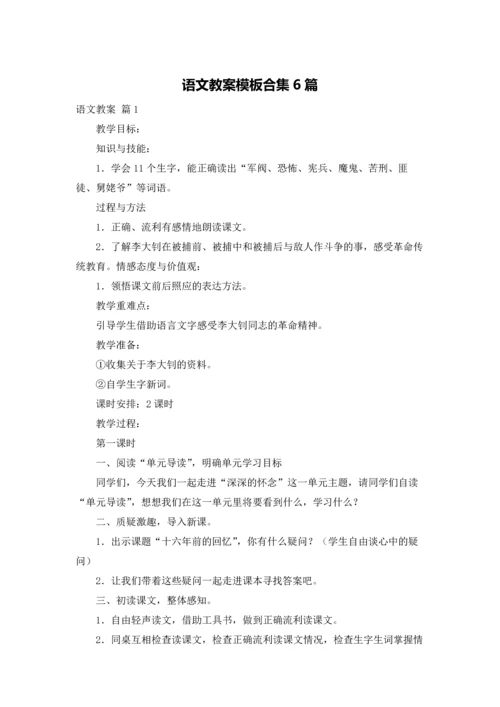 语文教案模板合集6篇

语文教案 篇1

教学目标：

知识与技能：

1．学会11个生字，能正确读出“军阀、恐怖、宪兵、魔鬼、苦刑、匪徒、舅姥爷”等词语。

过程与方法

1．正确、流利有感情地朗读课文。

2．了解李大钊在被捕前、被捕中和被捕后与敌人作斗争的事，感受革命传统教育。情感态度与价值观：

1．领悟课文前后照应的表达方法。

教学重难点：

引导学生借助语言文字感受李大钊同志的革命精神。

教学准备：

①收集关于李大钊的资料。

②自学生字新词。

课时安排：2课时

教学过程：

第一课时

一、阅读“单元导读”，明确单元学习目标

同学们，今天我们一起走进“深深的怀念”这一单元主题，请同学们自读“单元导读”，想想我们在这一单元里将要看到什么，学习什么？

二、质疑激趣，导入新课。

1．出示课题“十六年前的回忆”，你有什么疑问？（学生自由谈心中的疑问）

2．让我们带着这些疑问一起走进课本寻找答案吧。

三、初读课文，整体感知。

1．自由轻声读文，借助工具书，做到正确流利读课文。

2．同桌互相检查读课文，检查正确流利读课文情况，检查生字生词掌握情